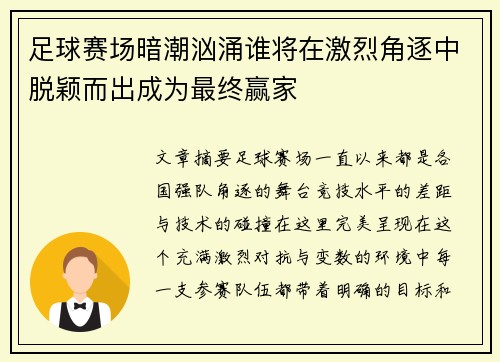 足球赛场暗潮汹涌谁将在激烈角逐中脱颖而出成为最终赢家

文章摘要足球赛场一直以来都是各国强队角逐的舞台竞技水平的差距与技术的碰撞在这里完美呈现在这个充满激烈对抗与变数的环境中每一支参赛队伍都带着明确的目标和